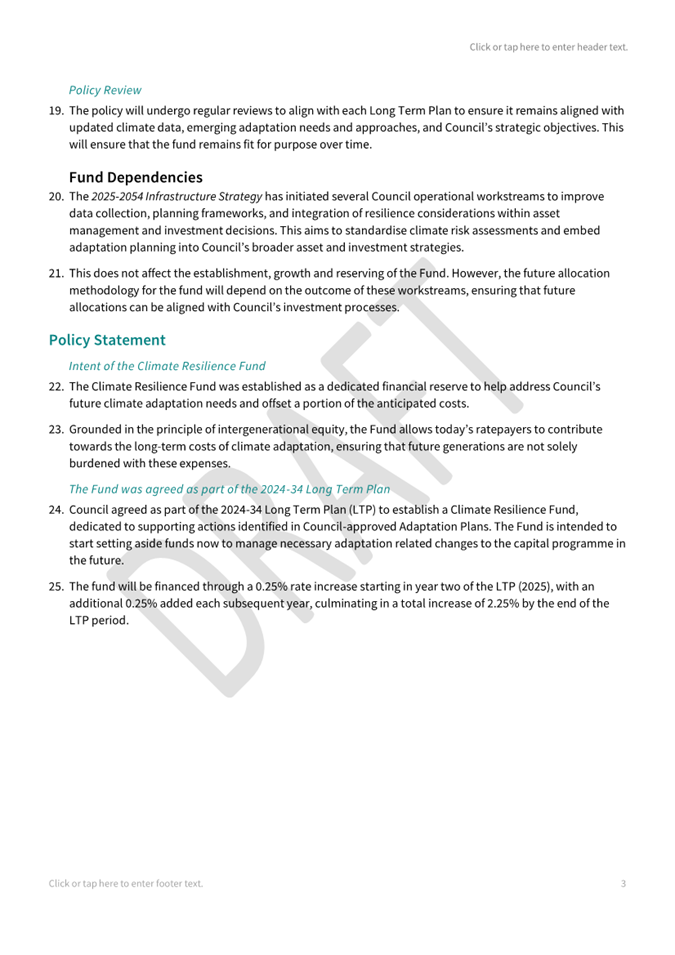 Click or tap here to enter header text.

Policy Review

19. The policy will undergo regular reviews to align with each Long Term Plan to ensure it remains aligned with updated climate data, emerging adaptation needs and approaches, and Council's strategic objectives. This will ensure that the fund remains fit for purpose over time.

Fund Dependencies

20. The 2025-2054 Infrastructure Strategy has initiated several Council operational workstreams to improve data collection, planning frameworks, and integration of resilience considerations within asset management and investment decisions. This aims to standardise climate risk assessments and embed adaptation planning into Council's broader asset and investment strategies.

21. This does not affect the establishment, growth and reserving of the Fund. However, the future allocation methodology for the fund will depend on the outcome of these workstreams, ensuring that future allocations can be aligned with Council's investment processes.

Policy Statement

Intent of the Climate Resilience Fund

22. The Climate Resilience Fund was established as a dedicated financial reserve to help address Council's future climate adaptation needs and offset a portion of the anticipated costs.

23. Grounded in the principle of intergenerational equity, the Fund allows today's ratepayers to contribute towards the long-term costs of climate adaptation, ensuring that future generations are not solely burdened with these expenses.

The Fund was agreed as part of the 2024-34 Long Term Plan

24. Council agreed as part of the 2024-34 Long Term Plan (LTP) to establish a Climate Resilience Fund, dedicated to supporting actions identified in Council-approved Adaptation Plans. The Fund is intended to start setting aside funds now to manage necessary adaptation related changes to the capital programme in the future.

25. The fund will be financed through a 0.25% rate increase starting in year two of the LTP (2025), with an additional 0.25% added each subsequent year, culminating in a total increase of 2.25% by the end of the LTP period.

DRAFT

Click or tap here to enter footer text.

3